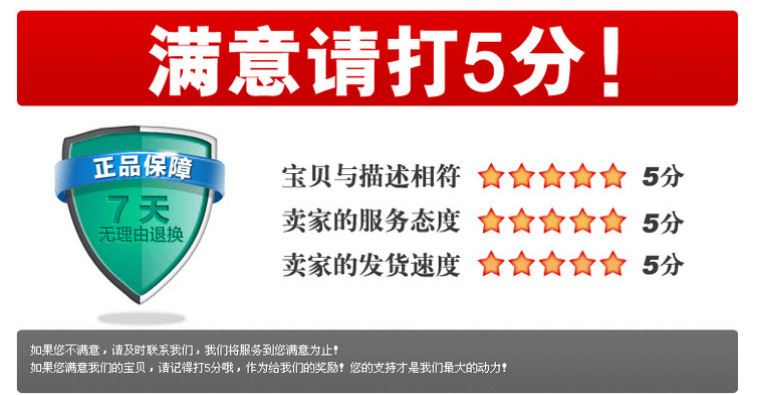 满意请打5分！

正品保障
7天
无理由退换

宝贝与描述相符 5分
卖家的服务态度 5分
卖家的发货速度 5分

如果您不满意，请及时联系我们，我们将服务到您满意为止！
如果您满意我们的宝贝，请记得打5分哦，作为给我们的奖励！您的支持才是我们最大的动力！